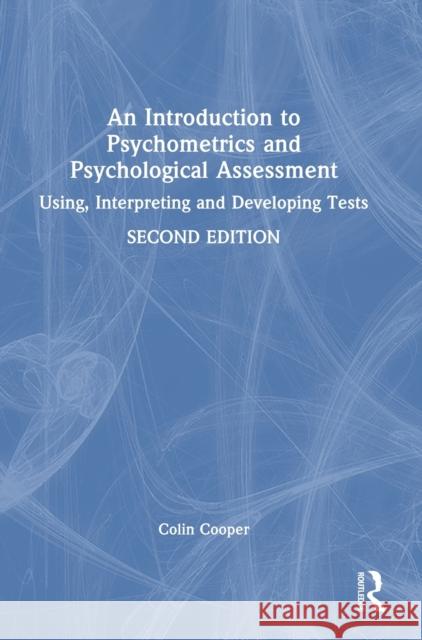 An Introduction to Psychometrics and Psychological Assessment

Using, Interpreting and Developing Tests

SECOND EDITION

Colin Cooper

ROUTLEDGE